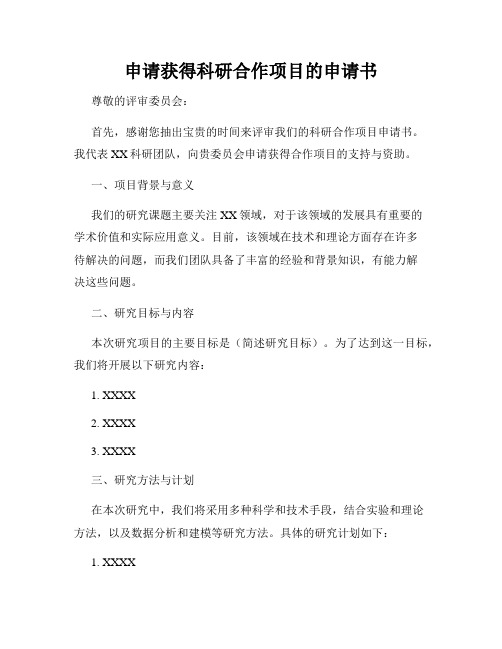 申请获得科研合作项目的申请书

尊敬的评审委员会：

首先，感谢您抽出宝贵的时间来评审我们的科研合作项目申请书。我代表XX科研团队，向贵委员会申请获得合作项目的支持与资助。

一、项目背景与意义

我们的研究课题主要关注XX领域，对于该领域的发展具有重要的学术价值和实际应用意义。目前，该领域在技术和理论方面存在许多待解决的问题，而我们团队具备了丰富的经验和背景知识，有能力解决这些问题。

二、研究目标与内容

本次研究项目的主要目标是（简述研究目标）。为了达到这一目标，我们将开展以下研究内容：

1. XXXX

2. XXXX

3. XXXX

三、研究方法与计划

在本次研究中，我们将采用多种科学和技术手段，结合实验和理论方法，以及数据分析和建模等研究方法。具体的研究计划如下：

1. XXXX